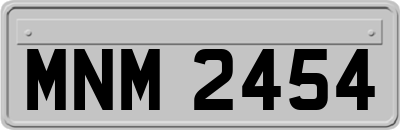 MNM 2454